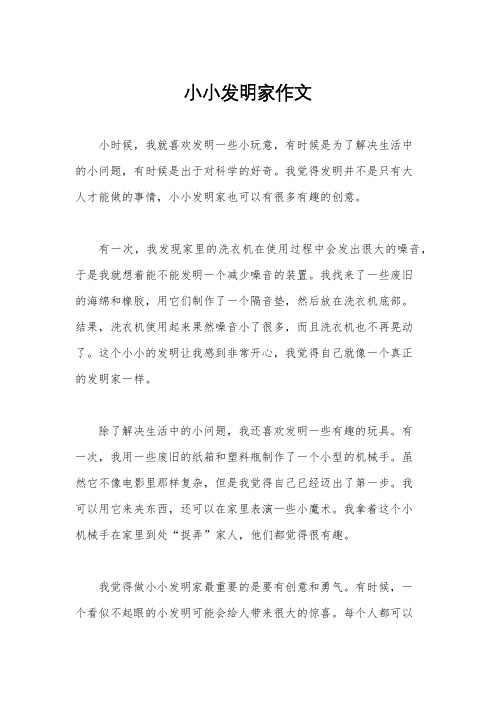 小小发明家作文

小时候，我就喜欢发明一些小玩意，有时候是为了解决生活中的小问题，有时候是出于对科学的好奇。我觉得发明并不是只有大人才能做的事情，小小发明家也可以有很多有趣的创意。

有一次，我发现家里的洗衣机在使用过程中会发出很大的噪音，于是我就想着能不能发明一个减少噪音的装置。我找来了一些废旧的海绵和橡胶，用它们制作了一个隔音垫，然后放在洗衣机底部。结果，洗衣机使用起来果然噪音小了很多，而且洗衣机也不再晃动了。这个小小的发明让我感到非常开心，我觉得自己就像一个真正的发明家一样。

除了解决生活中的小问题，我还喜欢发明一些有趣的玩具。有一次，我用一些废旧的纸箱和塑料瓶制作了一个小型的机械手。虽然它不像电影里那样复杂，但是我觉得自己已经迈出了第一步。我可以用它来夹东西，还可以在家里表演一些小魔术。我拿着这个小机械手在家里到处“捉弄”家人，他们都觉得很有趣。

我觉得做小小发明家最重要的是要有创意和勇气。有时候，一个看似不起眼的小发明可能会给人带来很大的惊喜。每个人都可以